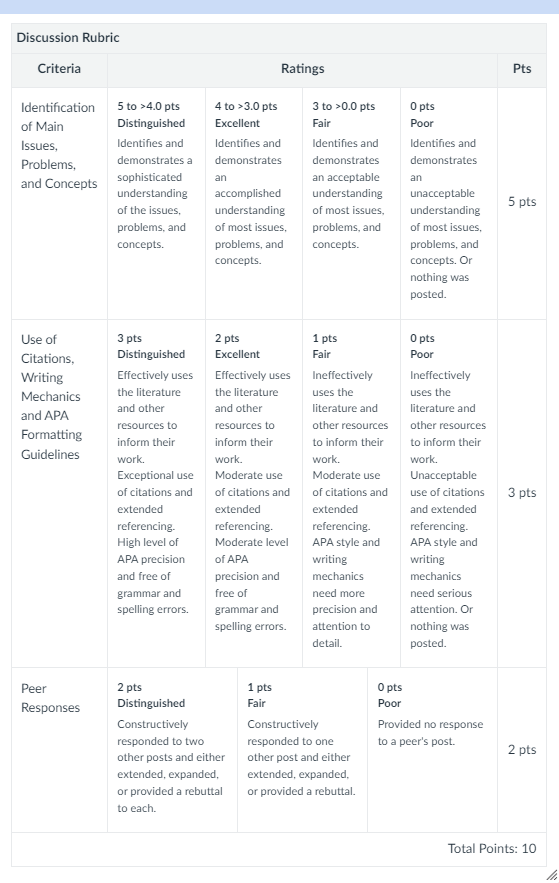 Discussion Rubric

| Criteria | Ratings | | | | Pts |
|---|---|---|---|---|---|
| Identification of Main Issues, Problems, and Concepts | 5 to >4.0 pts Distinguished Identifies and demonstrates a sophisticated understanding of the issues, problems, and concepts. | 4 to >3.0 pts Excellent Identifies and demonstrates an accomplished understanding of most issues, problems, and concepts. | 3 to >0.0 pts Fair Identifies and demonstrates an acceptable understanding of most issues, problems, and concepts. | 0 pts Poor Identifies and demonstrates an unacceptable understanding of most issues, problems, and concepts. Or nothing was posted. | 5 pts |
| Use of Citations, Writing Mechanics and APA Formatting Guidelines | 3 pts Distinguished Effectively uses the literature and other resources to inform their work. Exceptional use of citations and extended referencing. High level of APA precision and free of grammar and spelling errors. | 2 pts Excellent Effectively uses the literature and other resources to inform their work. Moderate use of citations and extended referencing. Moderate level of APA precision and free of grammar and spelling errors. | 1 pts Fair Ineffectively uses the literature and other resources to inform their work. Moderate use of citations and extended referencing. APA style and writing mechanics need more precision and attention to detail. | 0 pts Poor Ineffectively uses the literature and other resources to inform their work. Unacceptable use of citations and extended referencing. APA style and writing mechanics need serious attention. Or nothing was posted. | 3 pts |
| Peer Responses | 2 pts Distinguished Constructively responded to two other posts and either extended, expanded, or provided a rebuttal to each. | 1 pts Fair Constructively responded to one other post and either extended, expanded, or provided a rebuttal. | 0 pts Poor Provided no response to a peer's post. | | 2 pts |

Total Points: 10